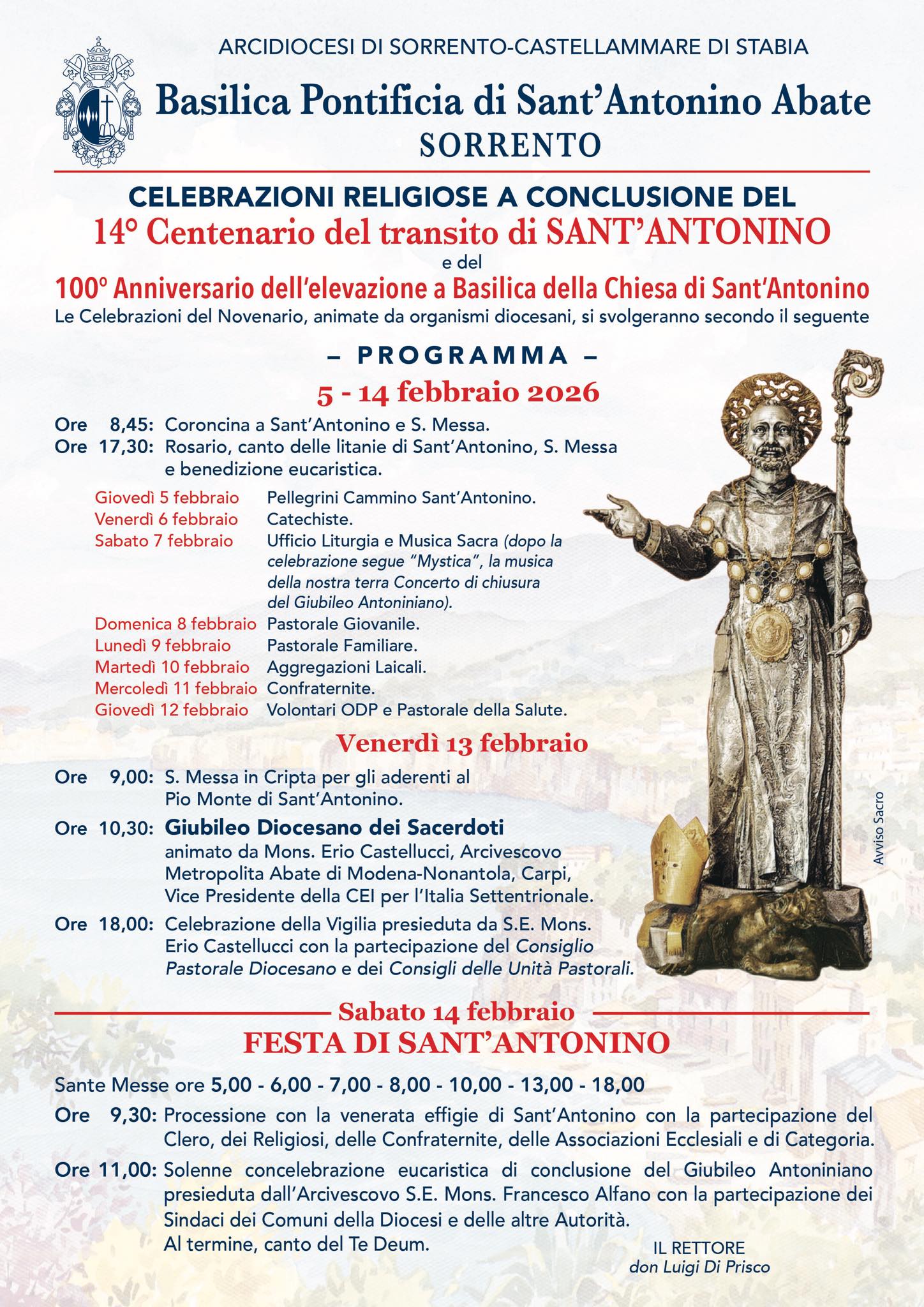 ARCIDIOCESI DI SORRENTO-CASTELLAMMARE DI STABIA

Basilica Pontificia di Sant'Antonino Abate
SORRENTO

CELEBRAZIONI RELIGIOSE A CONCLUSIONE DEL
14° Centenario del transito di SANT'ANTONINO
e del
100° Anniversario dell'elevazione a Basilica della Chiesa di Sant'Antonino
Le Celebrazioni del Novenario, animate da organismi diocesani, si svolgeranno secondo il seguente

– PROGRAMMA –
5 - 14 febbraio 2026

Ore 8,45: Coroncina a Sant'Antonino e S. Messa.
Ore 17,30: Rosario, canto delle litanie di Sant'Antonino, S. Messa e benedizione eucaristica.

Giovedì 5 febbraio Pellegrini Cammino Sant'Antonino.
Venerdì 6 febbraio Catechiste.
Sabato 7 febbraio Ufficio Liturgia e Musica Sacra (dopo la celebrazione segue "Mystica", la musica della nostra terra Concerto di chiusura del Giubileo Antoniniano).
Domenica 8 febbraio Pastorale Giovanile.
Lunedì 9 febbraio Pastorale Familiare.
Martedì 10 febbraio Aggregazioni Laicali.
Mercoledì 11 febbraio Confraternite.
Giovedì 12 febbraio Volontari ODP e Pastorale della Salute.

Venerdì 13 febbraio
Ore 9,00: S. Messa in Cripta per gli aderenti al Pio Monte di Sant'Antonino.
Ore 10,30: Giubileo Diocesano dei Sacerdoti
animato da Mons. Erio Castellucci, Arcivescovo Metropolita Abate di Modena-Nonantola, Carpi, Vice Presidente della CEI per l'Italia Settentrionale.
Ore 18,00: Celebrazione della Vigilia presieduta da S.E. Mons. Erio Castellucci con la partecipazione del Consiglio Pastorale Diocesano e dei Consigli delle Unità Pastorali.

Avviso Sacro

Sabato 14 febbraio
FESTA DI SANT'ANTONINO

Sante Messe ore 5,00 - 6,00 - 7,00 - 8,00 - 10,00 - 13,00 - 18,00
Ore 9,30: Processione con la venerata effigie di Sant'Antonino con la partecipazione del Clero, dei Religiosi, delle Confraternite, delle Associazioni Ecclesiali e di Categoria.
Ore 11,00: Solenne concelebrazione eucaristica di conclusione del Giubileo Antoniniano presieduta dall'Arcivescovo S.E. Mons. Francesco Alfano con la partecipazione dei Sindaci dei Comuni della Diocesi e delle altre Autorità.
Al termine, canto del Te Deum.

IL RETTORE
don Luigi Di Prisco